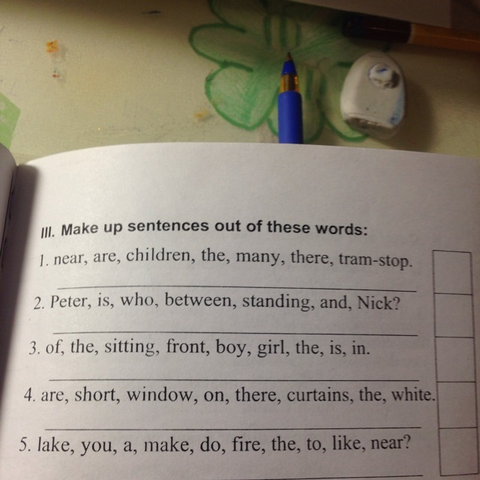 III. Make up sentences out of these words:

1. near, are, children, the, many, there, tram-stop.

2. Peter, is, who, between, standing, and, Nick?

3. of, the, sitting, front, boy, girl, the, is, in.

4. are, short, window, on, there, curtains, the, white.

5. lake, you, a, make, do, fire, the, to, like, near?